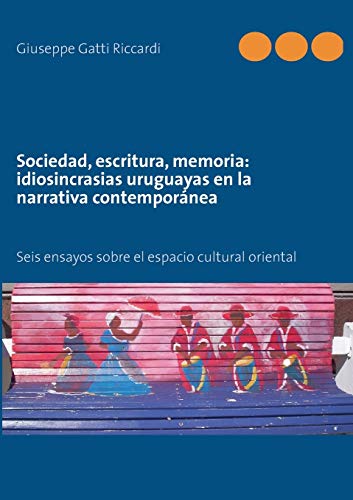 Giuseppe Gatti Riccardi

Sociedad, escritura, memoria: idiosincrasias uruguayas en la narrativa contemporánea

Seis ensayos sobre el espacio cultural oriental